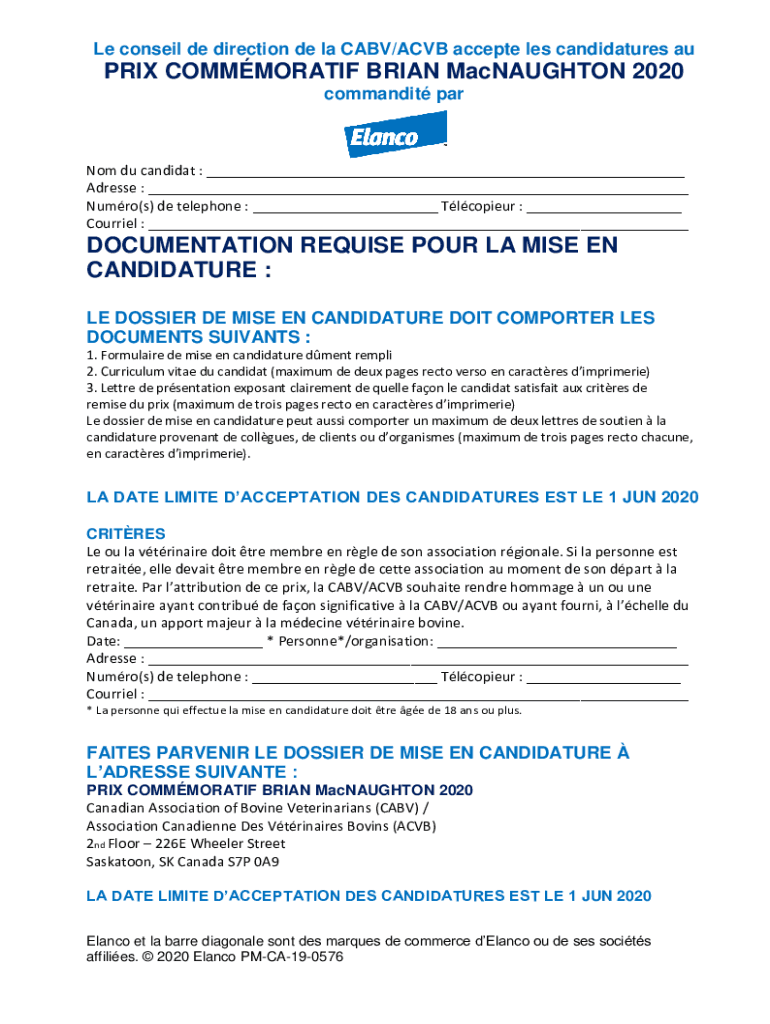 Le conseil de direction de la CABV/ACVB accepte les candidatures au
PRIX COMMÉMORATIF BRIAN MacNAUGHTON 2020
commandité par

Elanco

Nom du candidat : ___
Adresse : ___
Numéro(s) de telephone : ___ Télécopieur : ___
Courriel : ___

DOCUMENTATION REQUISE POUR LA MISE EN CANDIDATURE :

LE DOSSIER DE MISE EN CANDIDATURE DOIT COMPORTER LES DOCUMENTS SUIVANTS :
1. Formulaire de mise en candidature dûment rempli
2. Curriculum vitae du candidat (maximum de deux pages recto verso en caractères d'imprimerie)
3. Lettre de présentation exposant clairement de quelle façon le candidat satisfait aux critères de remise du prix (maximum de trois pages recto en caractères d'imprimerie)
Le dossier de mise en candidature peut aussi comporter un maximum de deux lettres de soutien à la candidature provenant de collègues, de clients ou d'organismes (maximum de trois pages recto chacune, en caractères d'imprimerie).

LA DATE LIMITE D'ACCEPTATION DES CANDIDATURES EST LE 1 JUN 2020

CRITÈRES
Le ou la vétérinaire doit être membre en règle de son association régionale. Si la personne est retraitée, elle devait être membre en règle de cette association au moment de son départ à la retraite. Par l'attribution de ce prix, la CABV/ACVB souhaite rendre hommage à un ou une vétérinaire ayant contribué de façon significative à la CABV/ACVB ou ayant fourni, à l'échelle du Canada, un apport majeur à la médecine vétérinaire bovine.
Date: ___ * Personne*/organisation: ___
Adresse : ___
Numéro(s) de telephone : ___ Télécopieur : ___
Courriel : ___
* La personne qui effectue la mise en candidature doit être âgée de 18 ans ou plus.

FAITES PARVENIR LE DOSSIER DE MISE EN CANDIDATURE À L'ADRESSE SUIVANTE :
PRIX COMMÉMORATIF BRIAN MacNAUGHTON 2020
Canadian Association of Bovine Veterinarians (CABV) /
Association Canadienne Des Vétérinaires Bovins (ACVB)
2nd Floor – 226E Wheeler Street
Saskatoon, SK Canada S7P 0A9

LA DATE LIMITE D'ACCEPTATION DES CANDIDATURES EST LE 1 JUN 2020

Elanco et la barre diagonale sont des marques de commerce d'Elanco ou de ses sociétés affiliées. © 2020 Elanco PM-CA-19-0576